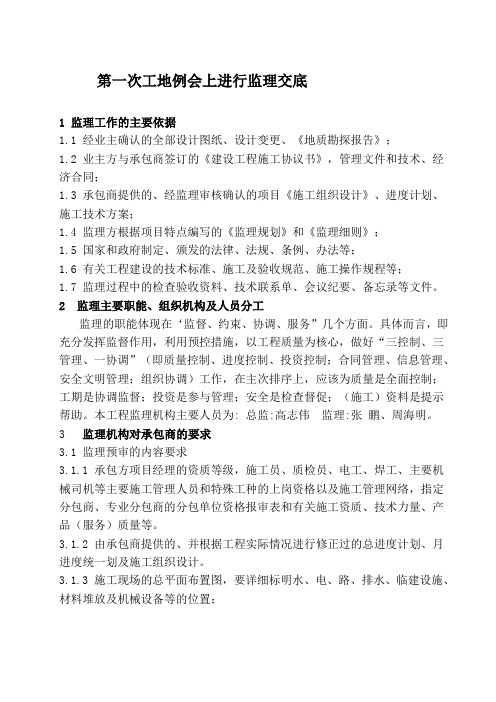 第一次工地例会上进行监理交底

1 监理工作的主要依据

1.1 经业主确认的全部设计图纸、设计变更、《地质勘探报告》；

1.2 业主方与承包商签订的《建设工程施工协议书》，管理文件和技术、经济合同；

1.3 承包商提供的、经监理审核确认的项目《施工组织设计》、进度计划、施工技术方案；

1.4 监理方根据项目特点编写的《监理规划》和《监理细则》；

1.5 国家和政府制定、颁发的法律、法规、条例、办法等；

1.6 有关工程建设的技术标准、施工及验收规范、施工操作规程等；

1.7 监理过程中的检查验收资料、技术联系单、会议纪要、备忘录等文件。

2 监理主要职能、组织机构及人员分工

监理的职能体现在‘监督、约束、协调、服务”几个方面。具体而言，即充分发挥监督作用，利用预控措施，以工程质量为核心，做好“三控制、三管理、一协调”（即质量控制、进度控制、投资控制；合同管理、信息管理、安全文明管理；组织协调）工作，在主次排序上，应该为质量是全面控制；工期是协调监督；投资是参与管理；安全是检查督促；（施工）资料是提示帮助。本工程监理机构主要人员为：总监：高志伟 监理：张 鹏、周海明。

3 监理机构对承包商的要求

3.1 监理预审的内容要求

3.1.1 承包方项目经理的资质等级，施工员、质检员、电工、焊工、主要机械司机等主要施工管理人员和特殊工种的上岗资格以及施工管理网络，指定分包商、专业分包商的分包单位资格报审表和有关施工资质、技术力量、产品（服务）质量等。

3.1.2 由承包商提供的、并根据工程实际情况进行修正过的总进度计划、月进度统一划及施工组织设计。

3.1.3 施工现场的总平面布置图，要详细标明水、电、路、排水、临建设施、材料堆放及机械设备等的位置；